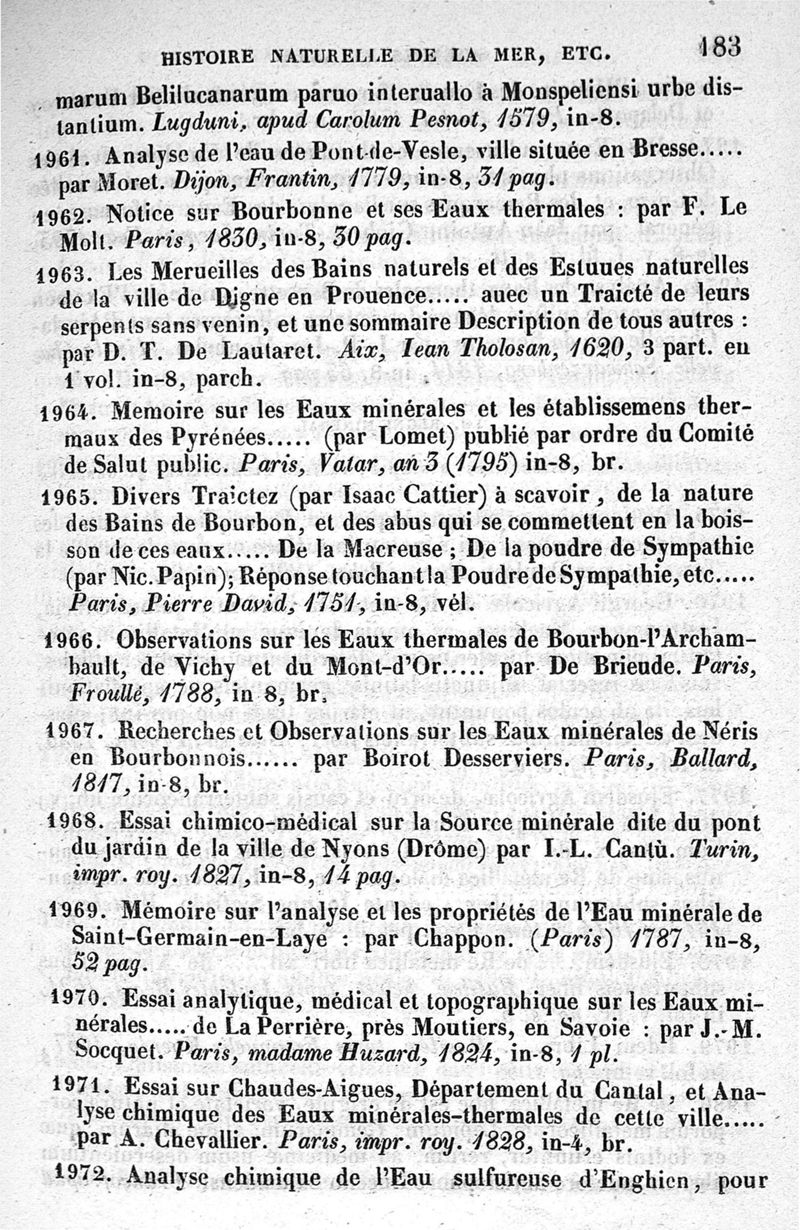 HISTOIRE NATURELLE DE LA MER, ETC. 183

marum Belilucanarum paruo interuallo à Monspeliensi urbe distantium. Lugduni, apud Carolum Pesnot, 1579, in-8.

1961. Analyse de l'eau de Pont-de-Vesle, ville située en Bresse..... par Moret. Dijon, Frantin, 1779, in-8, 31 pag.

1962. Notice sur Bourbonne et ses Eaux thermales : par F. Le Molt. Paris, 1830, in-8, 30 pag.

1963. Les Merueilles des Bains naturels et des Estuues naturelles de la ville de Digne en Prouence..... auec un Traicté de leurs serpents sans venin, et une sommaire Description de tous autres : par D. T. De Lautaret. Aix, Iean Tholosan, 1620, 3 part. en 1 vol. in-8, parch.

1964. Memoire sur les Eaux minérales et les établissemens thermaux des Pyrénées..... (par Lomet) publié par ordre du Comité de Salut public. Paris, Vatar, an 3 (1795) in-8, br.

1965. Divers Traictez (par Isaac Cattier) à scavoir, de la nature des Bains de Bourbon, et des abus qui se commettent en la boisson de ces eaux..... De la Macreuse ; De la poudre de Sympathie (par Nic. Papin); Réponse touchant la Poudre de Sympathie, etc..... Paris, Pierre David, 1751, in-8, vél.

1966. Observations sur les Eaux thermales de Bourbon-l'Archambault, de Vichy et du Mont-d'Or..... par De Brieude. Paris, Froullé, 1788, in 8, br.

1967. Recherches et Observations sur les Eaux minérales de Néris en Bourbonnois...... par Boirot Desserviers. Paris, Ballard, 1817, in-8, br.

1968. Essai chimico-médical sur la Source minérale dite du pont du jardin de la ville de Nyons (Drôme) par I.-L. Cantù. Turin, impr. roy. 1827, in-8, 14 pag.

1969. Mémoire sur l'analyse et les propriétés de l'Eau minérale de Saint-Germain-en-Laye : par Chappon. (Paris) 1787, in-8, 52 pag.

1970. Essai analytique, médical et topographique sur les Eaux minérales..... de La Perrière, près Moutiers, en Savoie : par J.-M. Socquet. Paris, madame Huzard, 1824, in-8, 1 pl.

1971. Essai sur Chaudes-Aigues, Département du Cantal, et Analyse chimique des Eaux minérales-thermales de cette ville..... par A. Chevallier. Paris, impr. roy. 1828, in-4, br.

1972. Analyse chimique de l'Eau sulfureuse d'Enghien, pour